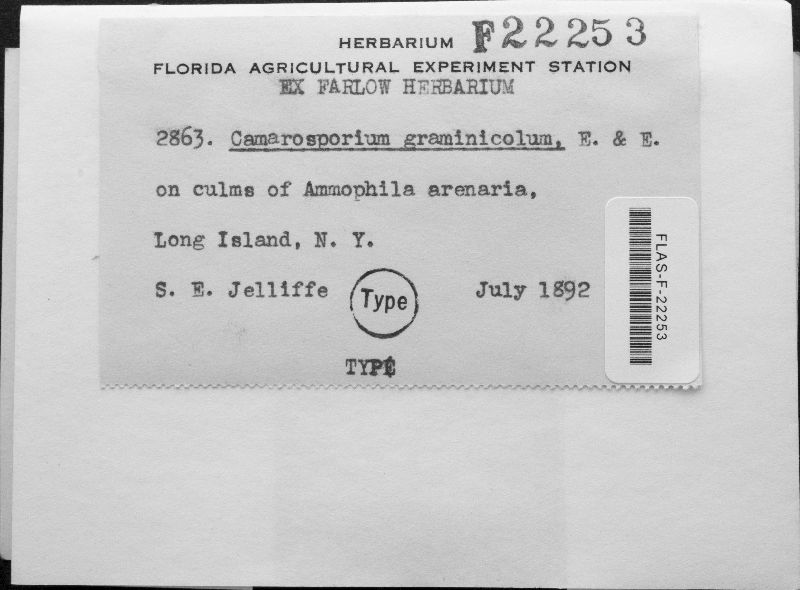 HERBARIUM F22253
FLORIDA AGRICULTURAL EXPERIMENT STATION
EX FARLOW HERBARIUM

2863. Camarosporium graminicolum, E. & E.

on culms of Ammophila arenaria,

Long Island, N. Y.

S. E. Jelliffe Type July 1892

TYPE

FLAS-F-22253